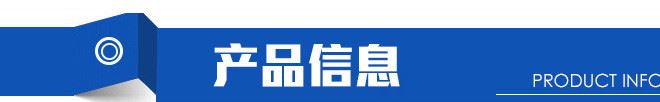 产品信息

PRODUCT INFO